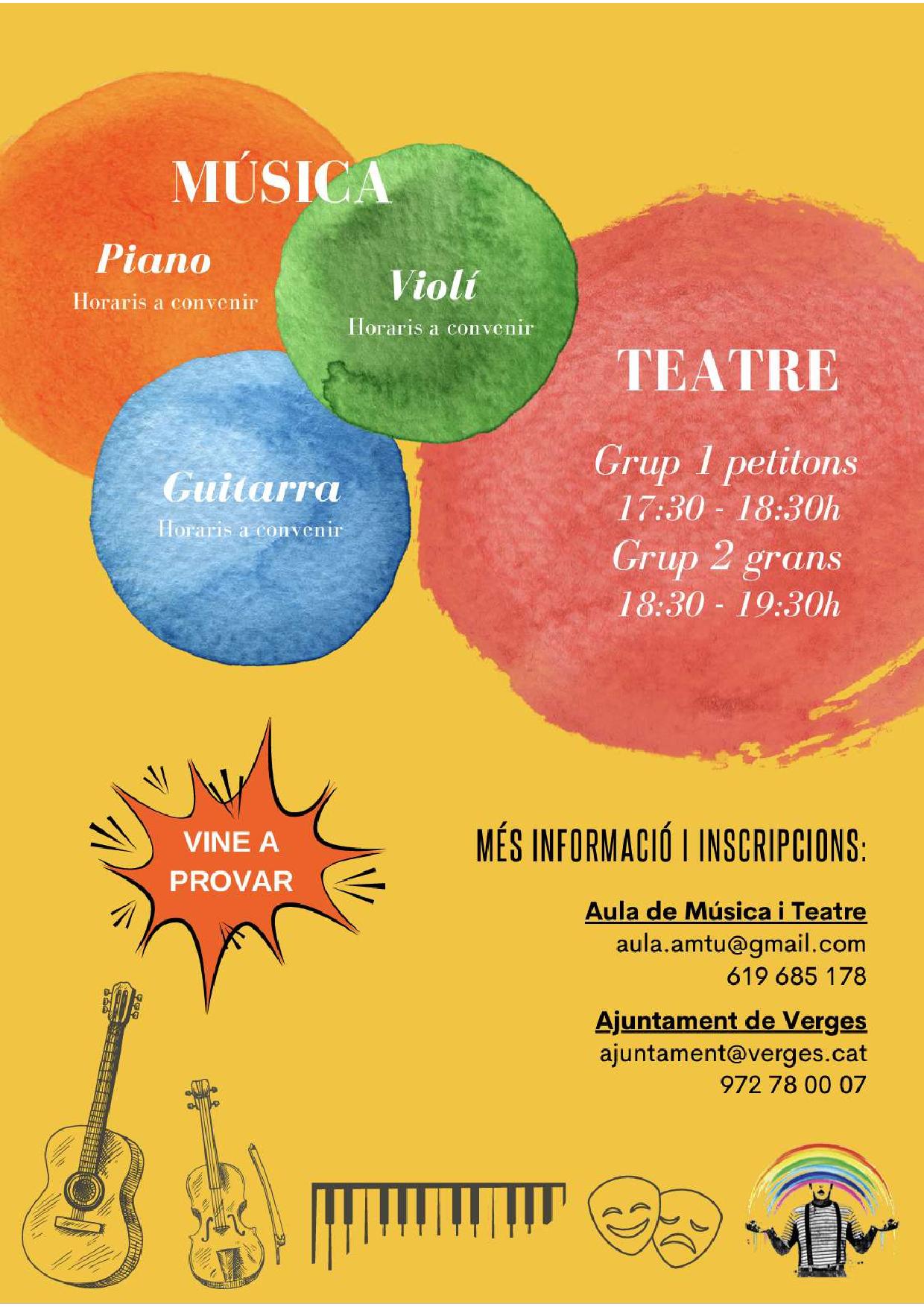 MÚSICA

Piano
Horaris a convenir

Violí
Horaris a convenir

Guitarra
Horaris a convenir

TEATRE

Grup 1 petitons
17:30 - 18:30h
Grup 2 grans
18:30 - 19:30h

VINE A PROVAR

MÉS INFORMACIÓ I INSCRIPCIONS:

Aula de Música i Teatre
aula.amtu@gmail.com
619 685 178

Ajuntament de Verges
ajuntament@verges.cat
972 78 00 07